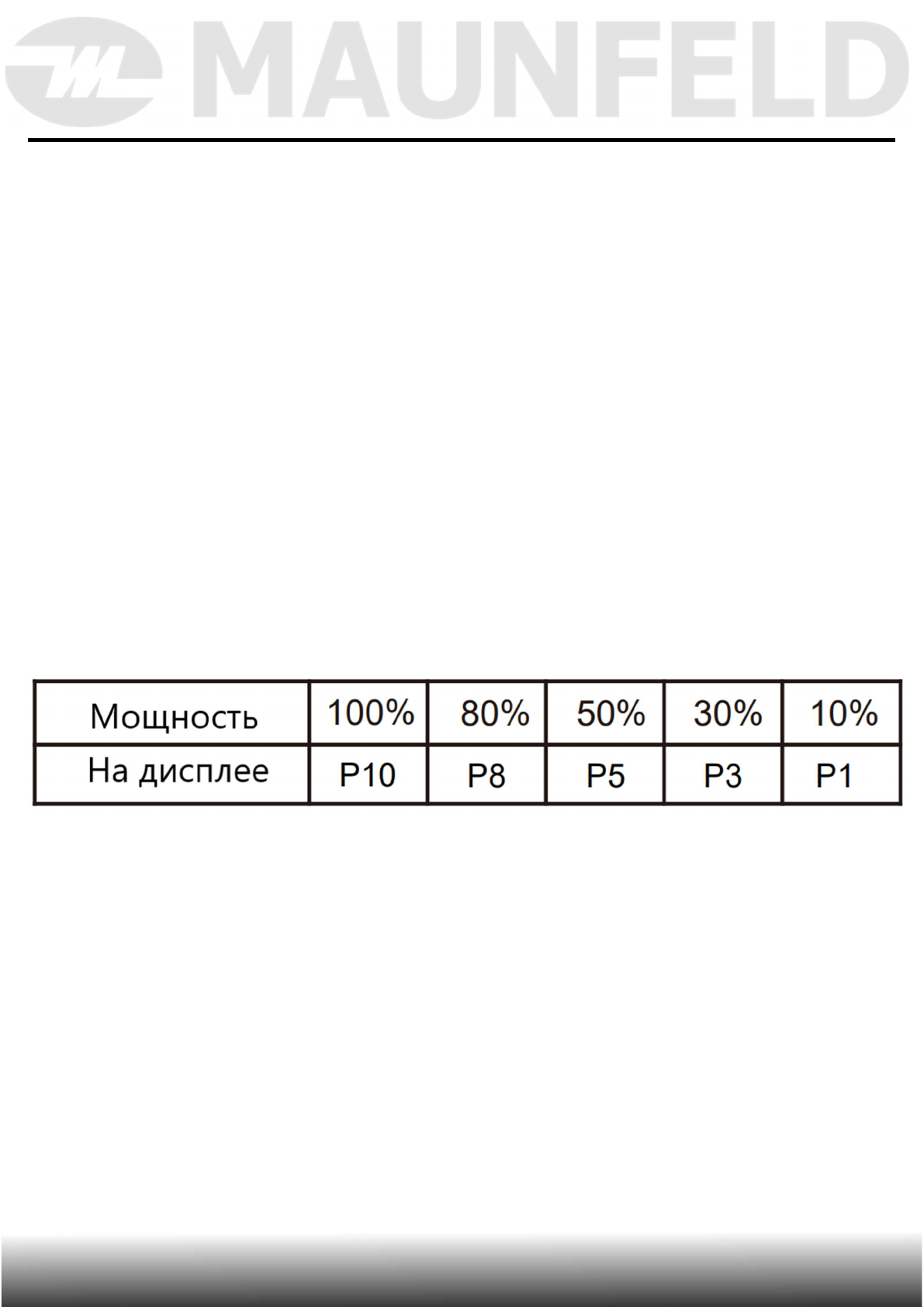 MAUNFELD

| Мощность | 100% | 80% | 50% | 30% | 10% |
|---|---|---|---|---|---|
| На дисплее | P10 | P8 | P5 | P3 | P1 |